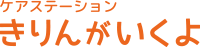 ケアステーション
きりんがいくよ